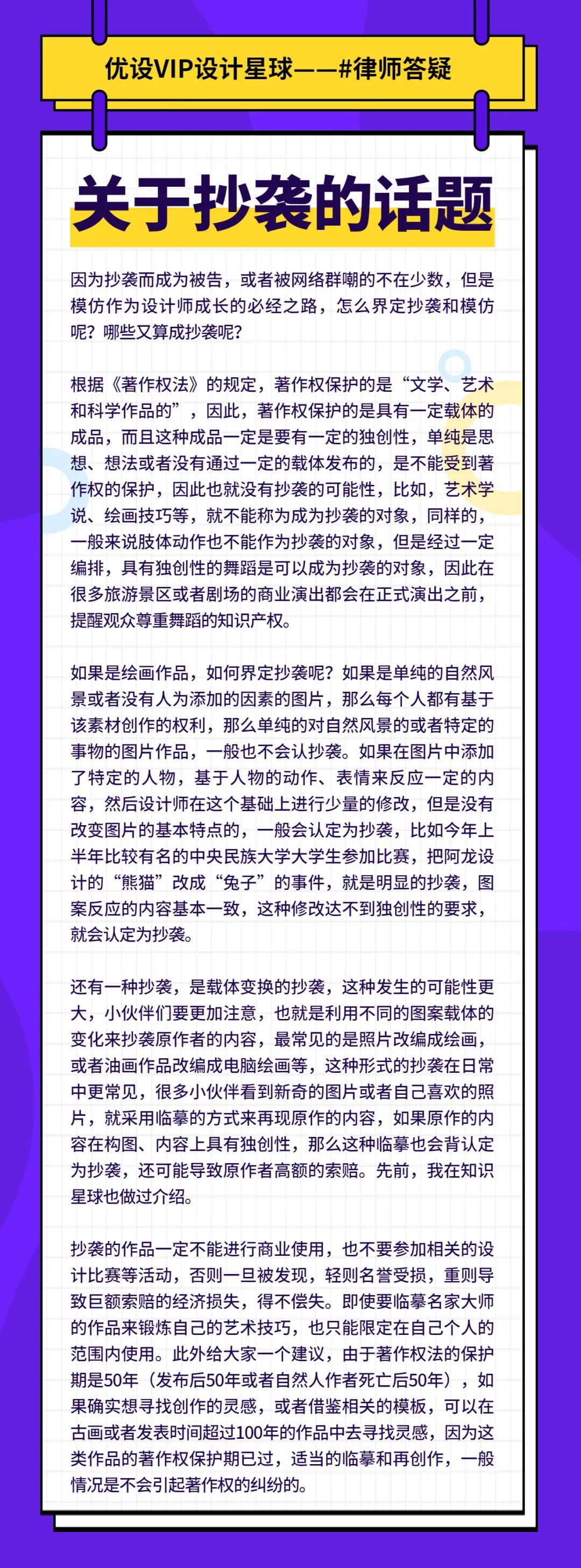 优设VIP设计星球——#律师答疑

关于抄袭的话题

因为抄袭而成为被告，或者被网络群嘲的不在少数，但是模仿作为设计师成长的必经之路，怎么界定抄袭和模仿呢？哪些又算成抄袭呢？

根据《著作权法》的规定，著作权保护的是“文学、艺术和科学作品的”，因此，著作权保护的是具有一定载体的成品，而且这种成品一定是要有一定的独创性，单纯是思想、想法或者没有通过一定的载体发布的，是不能受到著作权的保护，因此也就没有抄袭的可能性，比如，艺术学说、绘画技巧等，就不能称为成为抄袭的对象，同样的，一般来说肢体动作也不能作为抄袭的对象，但是经过一定编排，具有独创性的舞蹈是可以成为抄袭的对象，因此在很多旅游景区或者剧场的商业演出都会在正式演出之前，提醒观众尊重舞蹈的知识产权。

如果是绘画作品，如何界定抄袭呢？如果是单纯的自然风景或者没有人为添加的因素的图片，那么每个人都有基于该素材创作的权利，那么单纯的对自然风景的或者特定的事物的图片作品，一般也不会认抄袭。如果在图片中添加了特定的人物，基于人物的动作、表情来反应一定的内容，然后设计师在这个基础上进行少量的修改，但是没有改变图片的基本特点的，一般会认定为抄袭，比如今年上半年比较有名的中央民族大学大学生参加比赛，把阿龙设计的“熊猫”改成“兔子”的事件，就是明显的抄袭，图案反应的内容基本一致，这种修改达不到独创性的要求，就会认定为抄袭。

还有一种抄袭，是载体变换的抄袭，这种发生的可能性更大，小伙伴们要更加注意，也就是利用不同的图案载体的变化来抄袭原作者的内容，最常见的是照片改编成绘画，或者油画作品改编成电脑绘画等，这种形式的抄袭在日常中更常见，很多小伙伴看到新奇的图片或者自己喜欢的照片，就采用临摹的方式来再现原作的内容，如果原作的内容在构图、内容上具有独创性，那么这种临摹也会背认定为抄袭，还可能导致原作者高额的索赔。先前，我在知识星球也做过介绍。

抄袭的作品一定不能进行商业使用，也不要参加相关的设计比赛等活动，否则一旦被发现，轻则名誉受损，重则导致巨额索赔的经济损失，得不偿失。即使要临摹名家大师的作品来锻炼自己的艺术技巧，也只能限定在自己个人的范围内使用。此外给大家一个建议，由于著作权法的保护期是50年（发布后50年或者自然人作者死亡后50年），如果确实想寻找创作的灵感，或者借鉴相关的模板，可以在古画或者发表时间超过100年的作品中去寻找灵感，因为这类作品的著作权保护期已过，适当的临摹和再创作，一般情况是不会引起著作权的纠纷的。